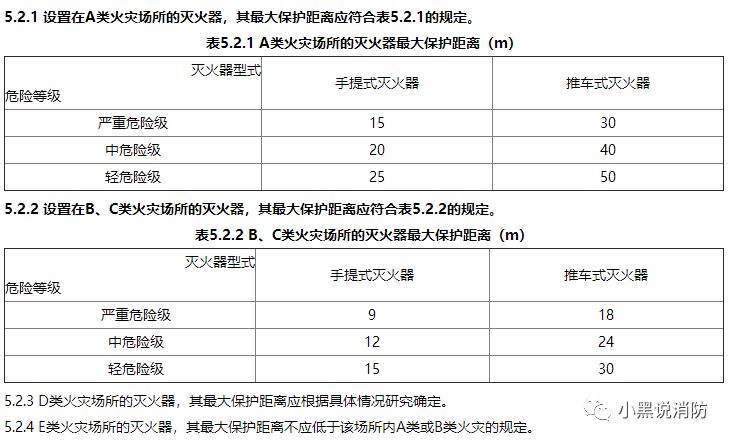 5.2.1 设置在A类火灾场所的灭火器，其最大保护距离应符合表5.2.1的规定。

表5.2.1 A类火灾场所的灭火器最大保护距离（m）

| 灭火器型式 危险等级 | 手提式灭火器 | 推车式灭火器 |
|---|---|---|
| 严重危险级 | 15 | 30 |
| 中危险级 | 20 | 40 |
| 轻危险级 | 25 | 50 |

5.2.2 设置在B、C类火灾场所的灭火器，其最大保护距离应符合表5.2.2的规定。

表5.2.2 B、C类火灾场所的灭火器最大保护距离（m）

| 灭火器型式 危险等级 | 手提式灭火器 | 推车式灭火器 |
|---|---|---|
| 严重危险级 | 9 | 18 |
| 中危险级 | 12 | 24 |
| 轻危险级 | 15 | 30 |

5.2.3 D类火灾场所的灭火器，其最大保护距离应根据具体情况研究确定。

5.2.4 E类火灾场所的灭火器，其最大保护距离不应低于该场所内A类或B类火灾的规定。

小黑说消防